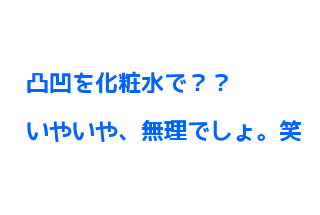 凸凹を化粧水で？？

いやいや、無理でしょ。笑